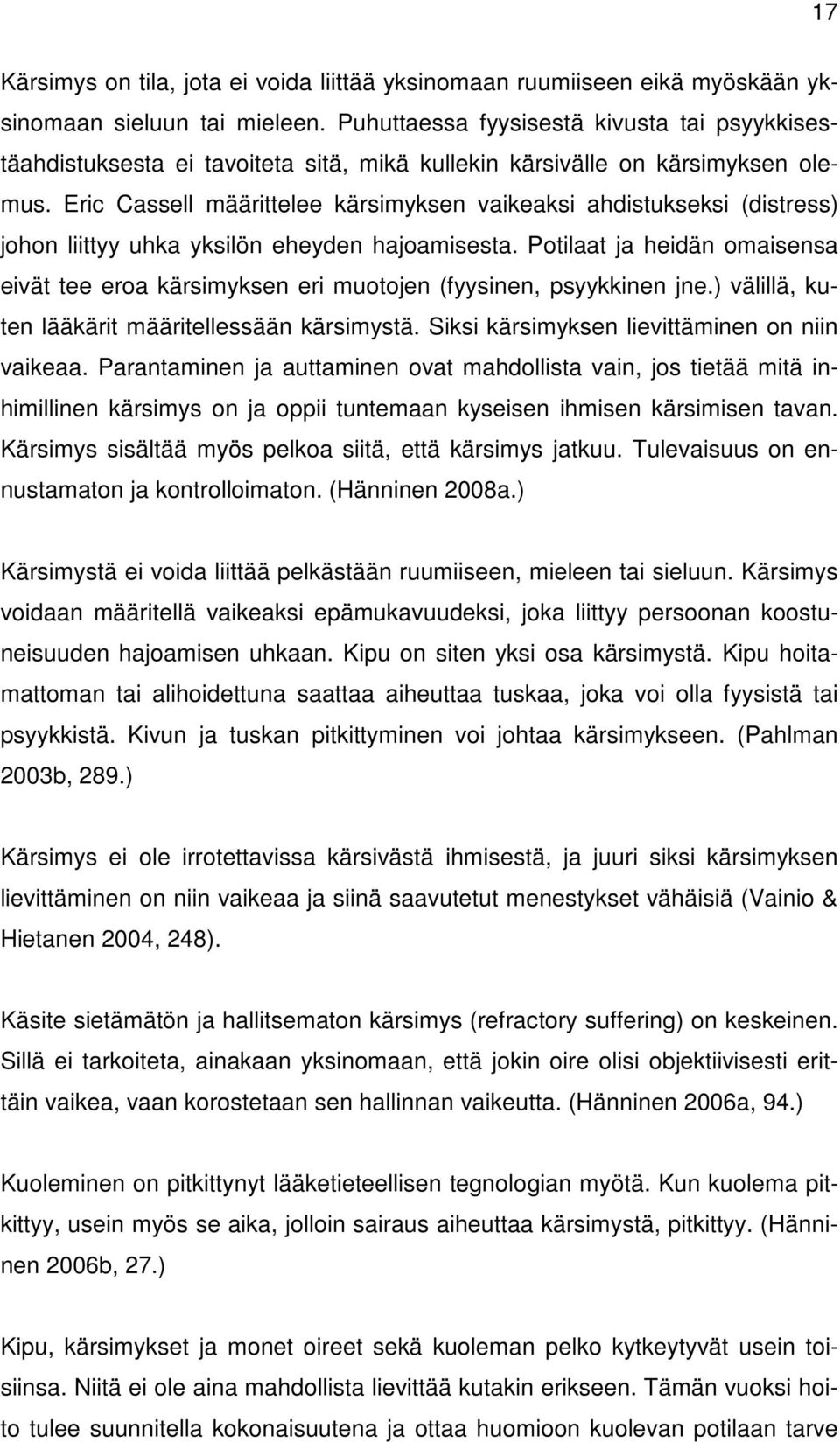 17

Kärsimys on tila, jota ei voida liittää yksinomaan ruumiiseen eikä myöskään yksinomaan sieluun tai mieleen. Puhuttaessa fyysisestä kivusta tai psyykkisestäahdistuksesta ei tavoiteta sitä, mikä kullekin kärsivälle on kärsimyksen olemus. Eric Cassell määrittelee kärsimyksen vaikeaksi ahdistukseksi (distress) johon liittyy uhka yksilön eheyden hajoamisesta. Potilaat ja heidän omaisensa eivät tee eroa kärsimyksen eri muotojen (fyysinen, psyykkinen jne.) välillä, kuten lääkärit määritellessään kärsimystä. Siksi kärsimyksen lievittäminen on niin vaikeaa. Parantaminen ja auttaminen ovat mahdollista vain, jos tietää mitä inhimillinen kärsimys on ja oppii tuntemaan kyseisen ihmisen kärsimisen tavan. Kärsimys sisältää myös pelkoa siitä, että kärsimys jatkuu. Tulevaisuus on ennustamaton ja kontrolloimaton. (Hänninen 2008a.)

Kärsimystä ei voida liittää pelkästään ruumiiseen, mieleen tai sieluun. Kärsimys voidaan määritellä vaikeaksi epämukavuudeksi, joka liittyy persoonan koostuneisuuden hajoamisen uhkaan. Kipu on siten yksi osa kärsimystä. Kipu hoitamattoman tai alihoidettuna saattaa aiheuttaa tuskaa, joka voi olla fyysistä tai psyykkistä. Kivun ja tuskan pitkittyminen voi johtaa kärsimykseen. (Pahlman 2003b, 289.)

Kärsimys ei ole irrotettavissa kärsivästä ihmisestä, ja juuri siksi kärsimyksen lievittäminen on niin vaikeaa ja siinä saavutetut menestykset vähäisiä (Vainio & Hietanen 2004, 248).

Käsite sietämätön ja hallitsematon kärsimys (refractory suffering) on keskeinen. Sillä ei tarkoiteta, ainakaan yksinomaan, että jokin oire olisi objektiivisesti erittäin vaikea, vaan korostetaan sen hallinnan vaikeutta. (Hänninen 2006a, 94.)

Kuoleminen on pitkittynyt lääketieteellisen tegnologian myötä. Kun kuolema pitkittyy, usein myös se aika, jolloin sairaus aiheuttaa kärsimystä, pitkittyy. (Hänninen 2006b, 27.)

Kipu, kärsimykset ja monet oireet sekä kuoleman pelko kytkeytyvät usein toisiinsa. Niitä ei ole aina mahdollista lievittää kutakin erikseen. Tämän vuoksi hoito tulee suunnitella kokonaisuutena ja ottaa huomioon kuolevan potilaan tarve